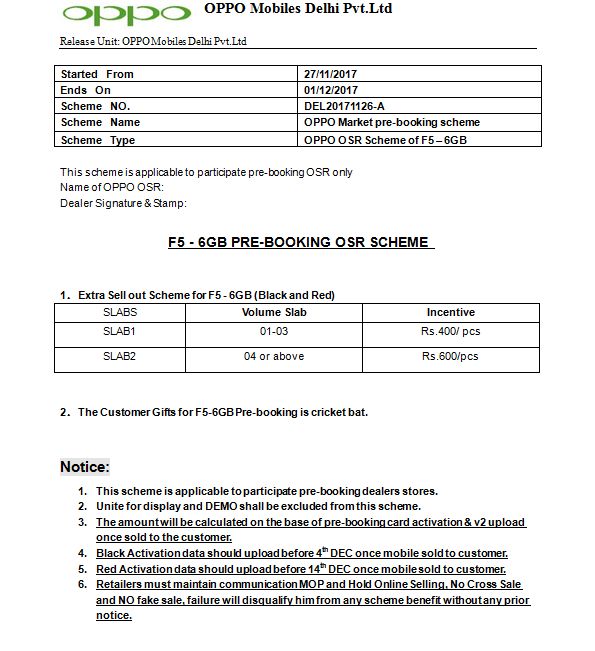 oppo OPPO Mobiles Delhi Pvt.Ltd

Release Unit: OPPO Mobiles Delhi Pvt.Ltd

| Started From | 27/11/2017 |
|---|---|
| Ends On | 01/12/2017 |
| Scheme NO. | DEL20171126-A |
| Scheme Name | OPPO Market pre-booking scheme |
| Scheme Type | OPPO OSR Scheme of F5 – 6GB |

This scheme is applicable to participate pre-booking OSR only
Name of OPPO OSR:
Dealer Signature & Stamp:

F5 - 6GB PRE-BOOKING OSR SCHEME

1. Extra Sell out Scheme for F5 - 6GB (Black and Red)

| SLABS | Volume Slab | Incentive |
|---|---|---|
| SLAB1 | 01-03 | Rs.400/ pcs |
| SLAB2 | 04 or above | Rs.600/pcs |

2. The Customer Gifts for F5-6GB Pre-booking is cricket bat.

Notice:

1. This scheme is applicable to participate pre-booking dealers stores.
2. Unite for display and DEMO shall be excluded from this scheme.
3. The amount will be calculated on the base of pre-booking card activation & v2 upload once sold to the customer.
4. Black Activation data should upload before 4$^{th}$ DEC once mobile sold to customer.
5. Red Activation data should upload before 14$^{th}$ DEC once mobile sold to customer.
6. Retailers must maintain communication MOP and Hold Online Selling, No Cross Sale and NO fake sale, failure will disqualify him from any scheme benefit without any prior notice.